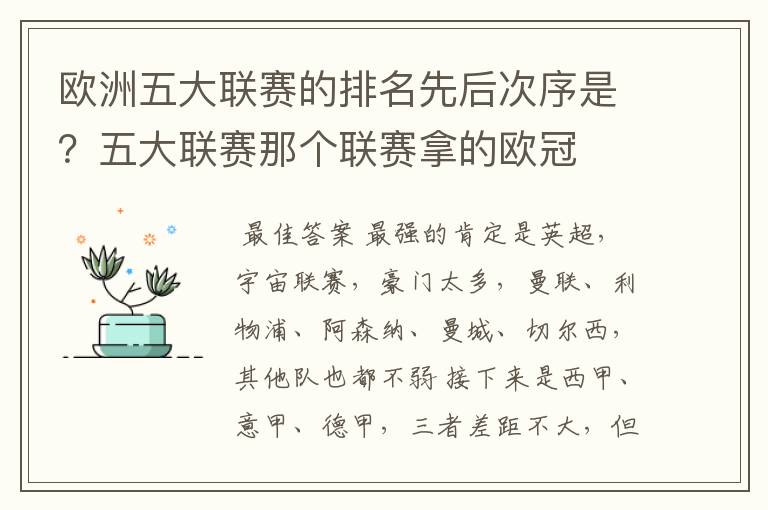 欧洲五大联赛的排名先后次序是？五大联赛那个联赛拿的欧冠

最佳答案 最强的肯定是英超，宇宙联赛，豪门太多，曼联、利物浦、阿森纳、曼城、切尔西，其他队也都不弱 接下来是西甲、意甲、德甲，三者差距不大，但